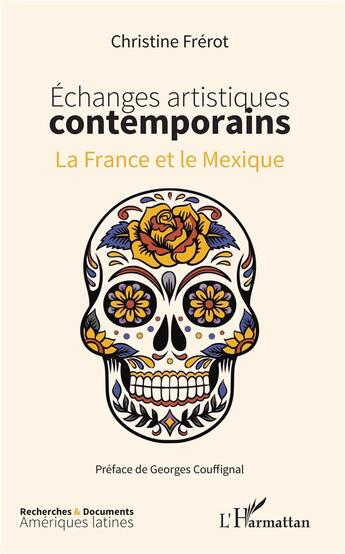 Christine Frérot

Échanges artistiques contemporains

La France et le Mexique

Préface de Georges Couffignal

Recherches & Documents
Amériques latines

L'Harmattan